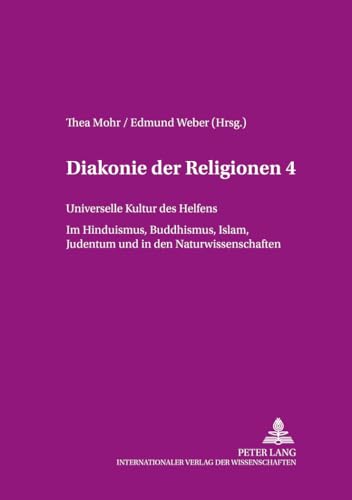 Thea Mohr / Edmund Weber (Hrsg.)

Diakonie der Religionen 4

Universelle Kultur des Helfens

Im Hinduismus, Buddhismus, Islam, Judentum und in den Naturwissenschaften

PETER LANG
INTERNATIONALER VERLAG DER WISSENSCHAFTEN